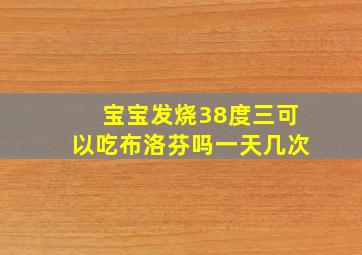 宝宝发烧38度三可以吃布洛芬吗一天几次